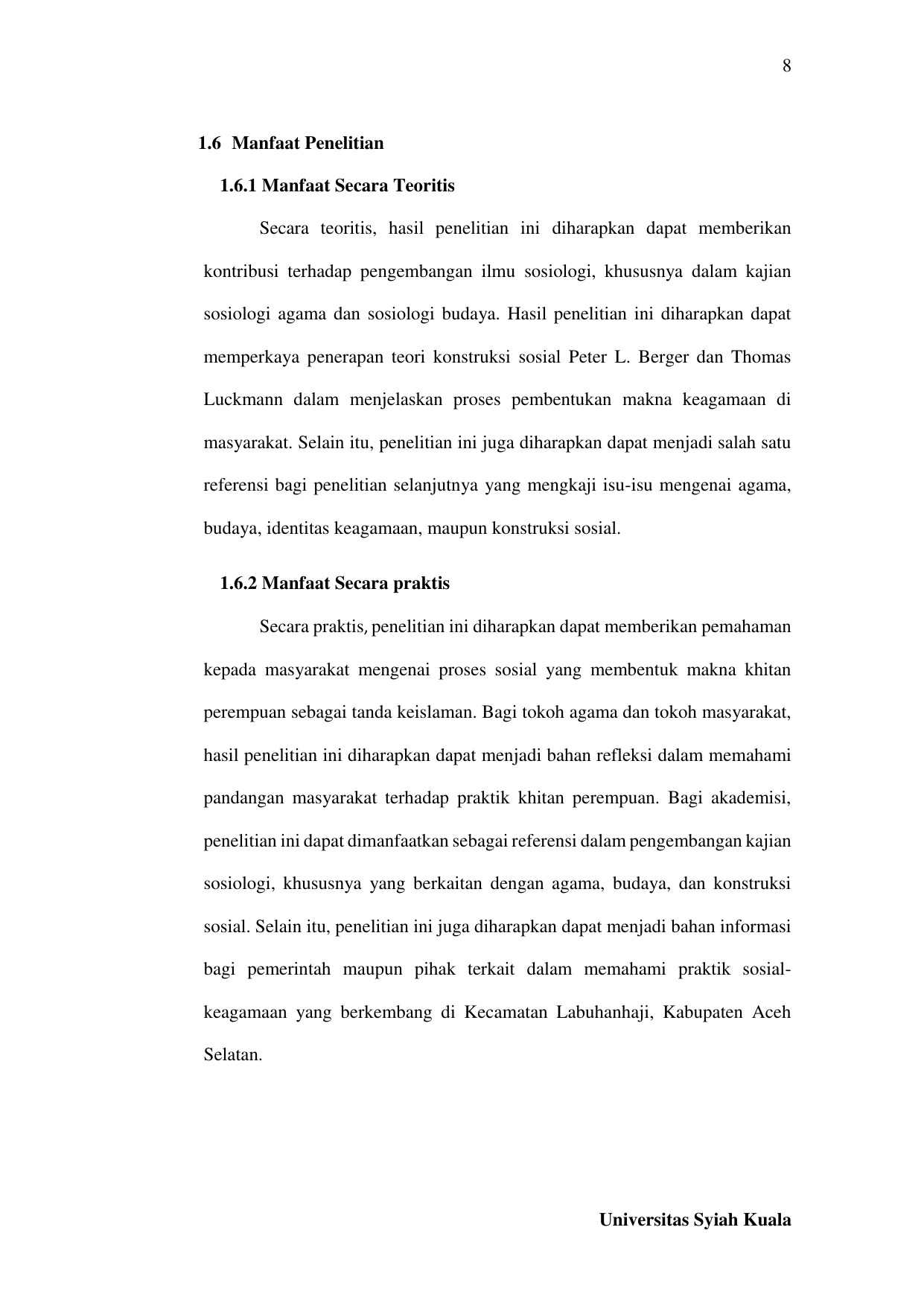 8

1.6 Manfaat Penelitian

1.6.1 Manfaat Secara Teoritis

Secara teoritis, hasil penelitian ini diharapkan dapat memberikan kontribusi terhadap pengembangan ilmu sosiologi, khususnya dalam kajian sosiologi agama dan sosiologi budaya. Hasil penelitian ini diharapkan dapat memperkaya penerapan teori konstruksi sosial Peter L. Berger dan Thomas Luckmann dalam menjelaskan proses pembentukan makna keagamaan di masyarakat. Selain itu, penelitian ini juga diharapkan dapat menjadi salah satu referensi bagi penelitian selanjutnya yang mengkaji isu-isu mengenai agama, budaya, identitas keagamaan, maupun konstruksi sosial.

1.6.2 Manfaat Secara praktis

Secara praktis, penelitian ini diharapkan dapat memberikan pemahaman kepada masyarakat mengenai proses sosial yang membentuk makna khitan perempuan sebagai tanda keislaman. Bagi tokoh agama dan tokoh masyarakat, hasil penelitian ini diharapkan dapat menjadi bahan refleksi dalam memahami pandangan masyarakat terhadap praktik khitan perempuan. Bagi akademisi, penelitian ini dapat dimanfaatkan sebagai referensi dalam pengembangan kajian sosiologi, khususnya yang berkaitan dengan agama, budaya, dan konstruksi sosial. Selain itu, penelitian ini juga diharapkan dapat menjadi bahan informasi bagi pemerintah maupun pihak terkait dalam memahami praktik sosial-keagamaan yang berkembang di Kecamatan Labuhanhaji, Kabupaten Aceh Selatan.

Universitas Syiah Kuala